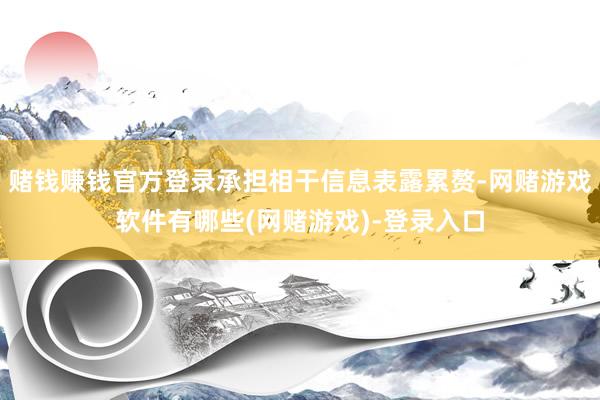 赌钱赚钱官方登录承担相干信息表露累赘-网赌游戏软件有哪些(网赌游戏)-登录入口